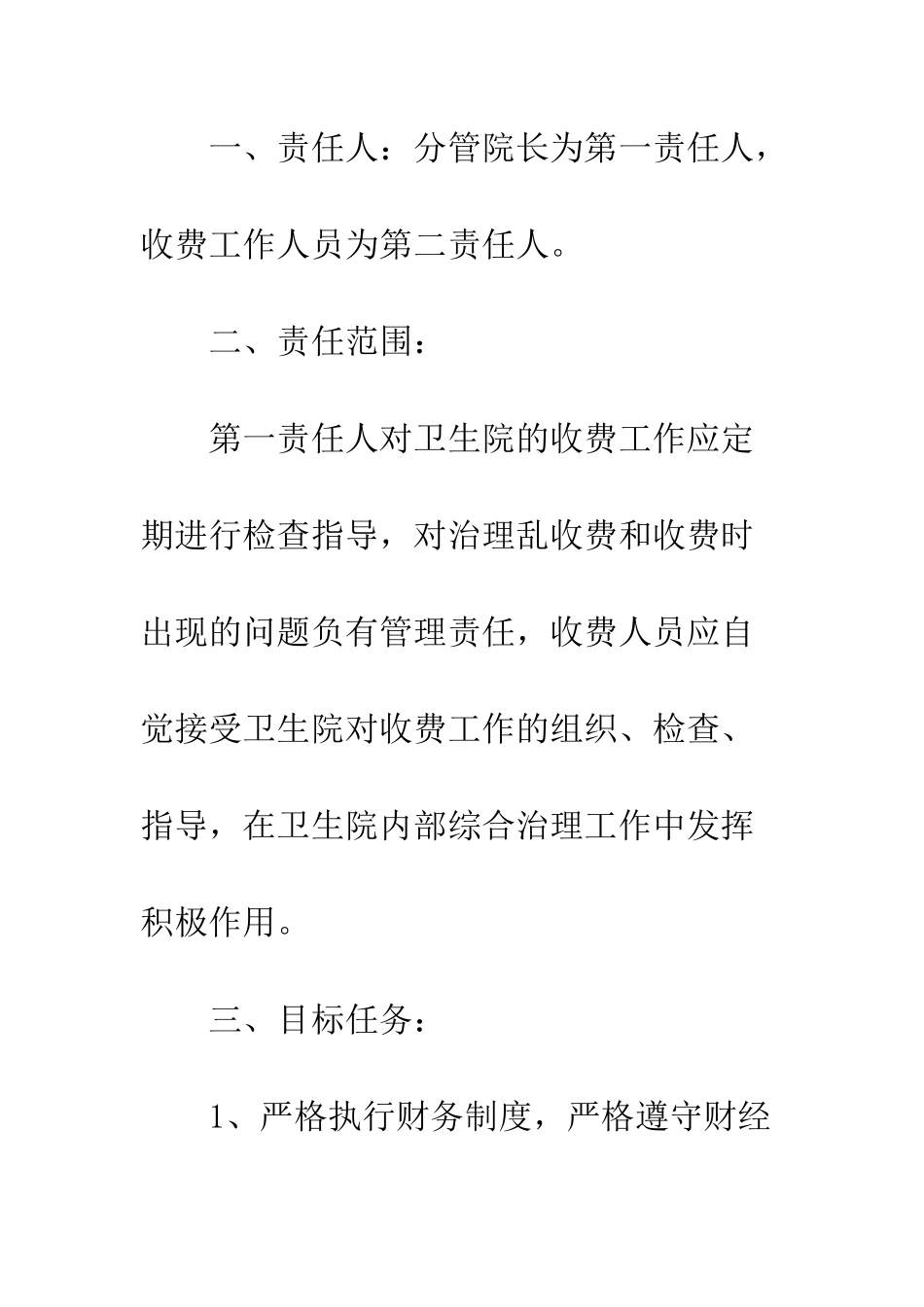 一、责任人：分管院长为第一责任人，收费工作人员为第二责任人。

二、责任范围：

第一责任人对卫生院的收费工作应定期进行检查指导，对治理乱收费和收费时出现的问题负有管理责任，收费人员应自觉接受卫生院对收费工作的组织、检查、指导，在卫生院内部综合治理工作中发挥积极作用。

三、目标任务：

1、严格执行财务制度，严格遵守财经